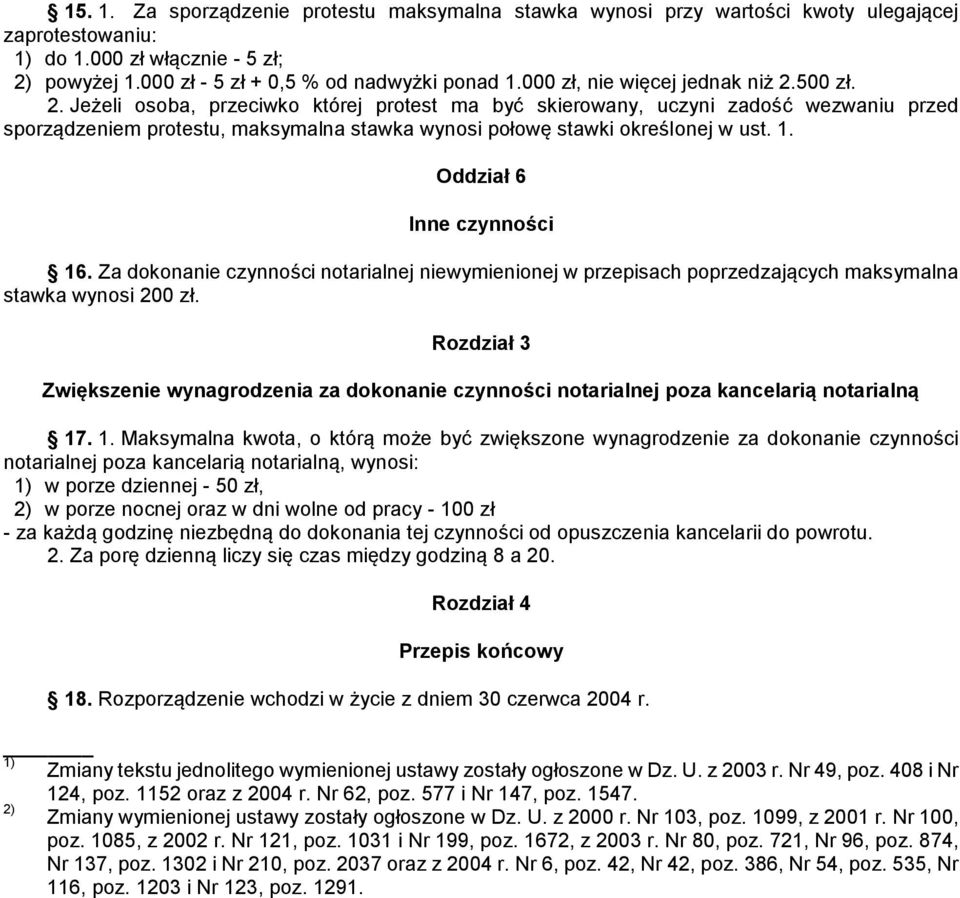 § 15. 1. Za sporządzenie protestu maksymalna stawka wynosi przy wartości kwoty ulegającej zaprotestowaniu:
1) do 1.000 zł włącznie - 5 zł;
2) powyżej 1.000 zł - 5 zł + 0,5 % od nadwyżki ponad 1.000 zł, nie więcej jednak niż 2.500 zł.
2. Jeżeli osoba, przeciwko której protest ma być skierowany, uczyni zadość wezwaniu przed sporządzeniem protestu, maksymalna stawka wynosi połowę stawki określonej w ust. 1.

Oddział 6

Inne czynności

§ 16. Za dokonanie czynności notarialnej niewymienionej w przepisach poprzedzających maksymalna stawka wynosi 200 zł.

Rozdział 3

Zwiększenie wynagrodzenia za dokonanie czynności notarialnej poza kancelarią notarialną

§ 17. 1. Maksymalna kwota, o którą może być zwiększone wynagrodzenie za dokonanie czynności notarialnej poza kancelarią notarialną, wynosi:
1) w porze dziennej - 50 zł,
2) w porze nocnej oraz w dni wolne od pracy - 100 zł
- za każdą godzinę niezbędną do dokonania tej czynności od opuszczenia kancelarii do powrotu.
2. Za porę dzienną liczy się czas między godziną 8 a 20.

Rozdział 4

Przepis końcowy

§ 18. Rozporządzenie wchodzi w życie z dniem 30 czerwca 2004 r.

1) Zmiany tekstu jednolitego wymienionej ustawy zostały ogłoszone w Dz. U. z 2003 r. Nr 49, poz. 408 i Nr 124, poz. 1152 oraz z 2004 r. Nr 62, poz. 577 i Nr 147, poz. 1547.
2) Zmiany wymienionej ustawy zostały ogłoszone w Dz. U. z 2000 r. Nr 103, poz. 1099, z 2001 r. Nr 100, poz. 1085, z 2002 r. Nr 121, poz. 1031 i Nr 199, poz. 1672, z 2003 r. Nr 80, poz. 721, Nr 96, poz. 874, Nr 137, poz. 1302 i Nr 210, poz. 2037 oraz z 2004 r. Nr 6, poz. 42, Nr 42, poz. 386, Nr 54, poz. 535, Nr 116, poz. 1203 i Nr 123, poz. 1291.